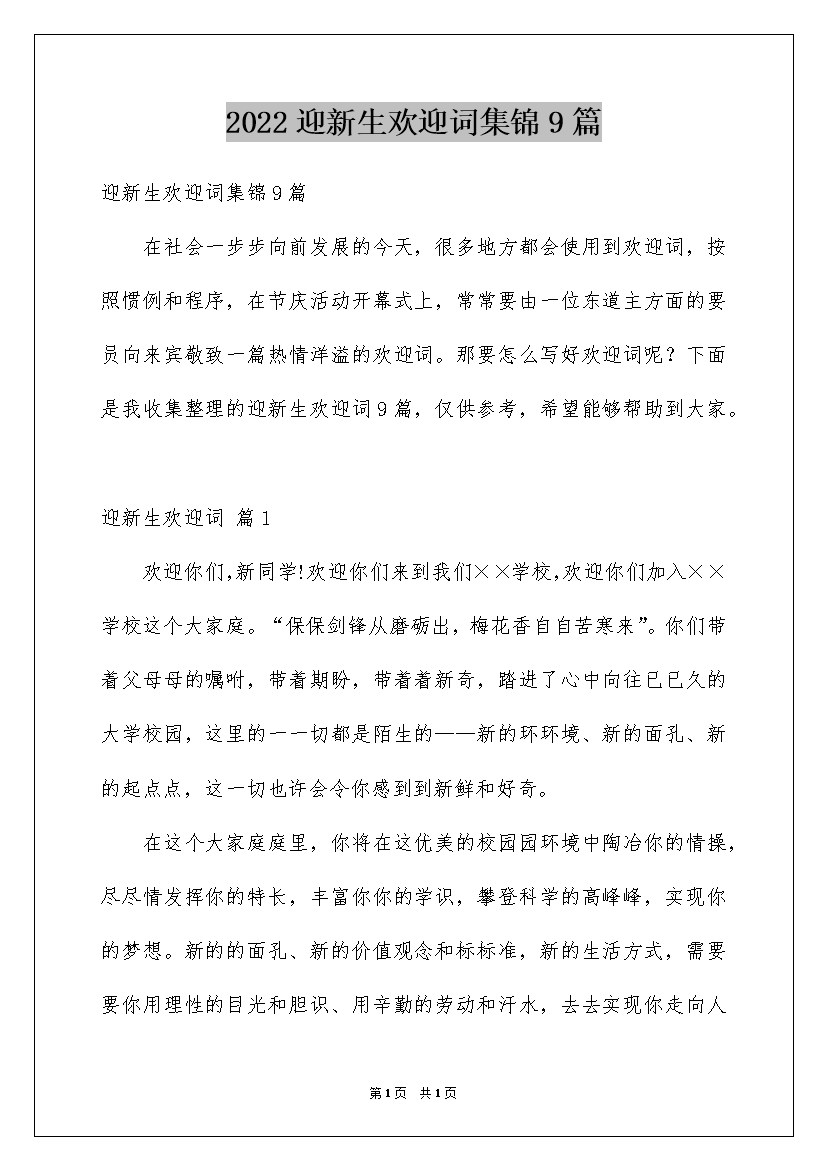 2022 迎新生欢迎词集锦 9 篇

迎新生欢迎词集锦 9 篇

在社会一步步向前发展的今天，很多地方都会使用到欢迎词，按照惯例和程序，在节庆活动开幕式上，常常要由一位东道主方面的要员向来宾敬致一篇热情洋溢的欢迎词。那要怎么写好欢迎词呢？下面是我收集整理的迎新生欢迎词 9 篇，仅供参考，希望能够帮助到大家。

迎新生欢迎词 篇 1

欢迎你们,新同学!欢迎你们来到我们××学校,欢迎你们加入××学校这个大家庭。“保保剑锋从磨砺出，梅花香自自苦寒来”。你们带着父母母的嘱咐，带着期盼，带着着新奇，踏进了心中向往已已久的大学校园，这里的一一切都是陌生的——新的环环境、新的面孔、新的起点点，这一切也许会令你感到到新鲜和好奇。

在这个大家庭庭里，你将在这优美的校园园环境中陶冶你的情操，尽尽情发挥你的特长，丰富你你的学识，攀登科学的高峰峰，实现你的梦想。新的的面孔、新的价值观念和标标准，新的生活方式，需要要你用理性的目光和胆识、用辛勤的劳动和汗水，去去实现你走向人

第 1 页 共 1 页